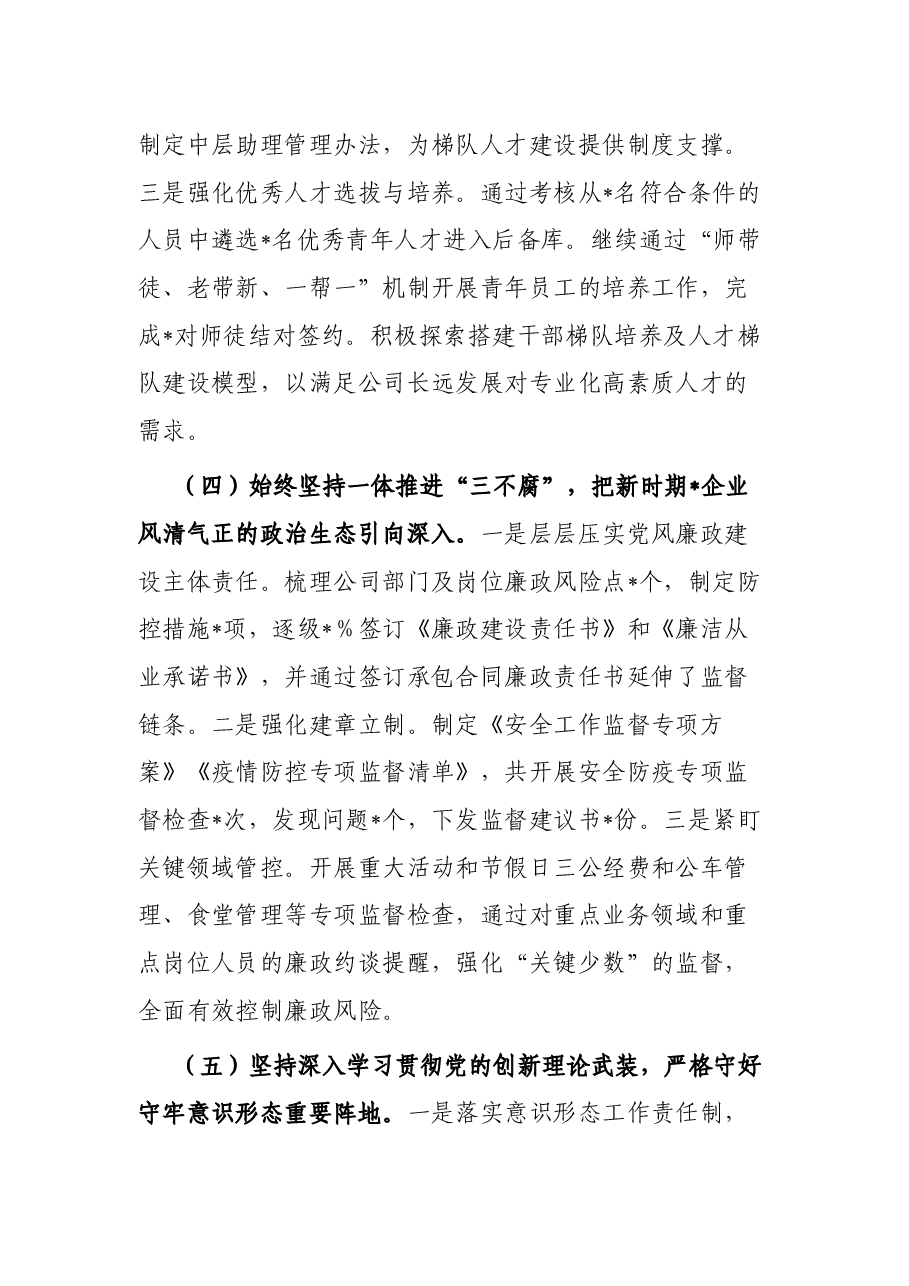 制定中层助理管理办法，为梯队人才建设提供制度支撑。三是强化优秀人才选拔与培养。通过考核从*名符合条件的人员中遴选*名优秀青年人才进入后备库。继续通过“师带徒、老带新、一帮一”机制开展青年员工的培养工作，完成*对师徒结对签约。积极探索搭建干部梯队培养及人才梯队建设模型，以满足公司长远发展对专业化高素质人才的需求。

（四）始终坚持一体推进“三不腐”，把新时期*企业风清气正的政治生态引向深入。一是层层压实党风廉政建设主体责任。梳理公司部门及岗位廉政风险点*个，制定防控措施*项，逐级*%签订《廉政建设责任书》和《廉洁从业承诺书》，并通过签订承包合同廉政责任书延伸了监督链条。二是强化建章立制。制定《安全工作监督专项方案》《疫情防控专项监督清单》，共开展安全防疫专项监督检查*次，发现问题*个，下发监督建议书*份。三是紧盯关键领域管控。开展重大活动和节假日三公经费和公车管理、食堂管理等专项监督检查，通过对重点业务领域和重点岗位人员的廉政约谈提醒，强化“关键少数”的监督，全面有效控制廉政风险。

（五）坚持深入学习贯彻党的创新理论武装，严格守好守牢意识形态重要阵地。一是落实意识形态工作责任制，